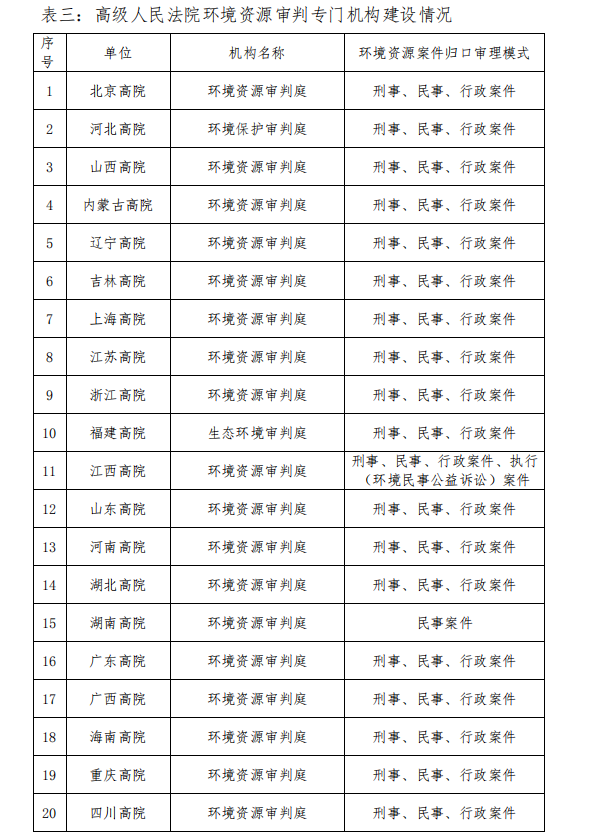 表三：高级人民法院环境资源审判专门机构建设情况

| 序号 | 单位 | 机构名称 | 环境资源案件归口审理模式 |
|---|---|---|---|
| 1 | 北京高院 | 环境资源审判庭 | 刑事、民事、行政案件 |
| 2 | 河北高院 | 环境保护审判庭 | 刑事、民事、行政案件 |
| 3 | 山西高院 | 环境资源审判庭 | 刑事、民事、行政案件 |
| 4 | 内蒙古高院 | 环境资源审判庭 | 刑事、民事、行政案件 |
| 5 | 辽宁高院 | 环境资源审判庭 | 刑事、民事、行政案件 |
| 6 | 吉林高院 | 环境资源审判庭 | 刑事、民事、行政案件 |
| 7 | 上海高院 | 环境资源审判庭 | 刑事、民事、行政案件 |
| 8 | 江苏高院 | 环境资源审判庭 | 刑事、民事、行政案件 |
| 9 | 浙江高院 | 环境资源审判庭 | 刑事、民事、行政案件 |
| 10 | 福建高院 | 生态环境审判庭 | 刑事、民事、行政案件 |
| 11 | 江西高院 | 环境资源审判庭 | 刑事、民事、行政案件、执行（环境民事公益诉讼）案件 |
| 12 | 山东高院 | 环境资源审判庭 | 刑事、民事、行政案件 |
| 13 | 河南高院 | 环境资源审判庭 | 刑事、民事、行政案件 |
| 14 | 湖北高院 | 环境资源审判庭 | 刑事、民事、行政案件 |
| 15 | 湖南高院 | 环境资源审判庭 | 民事案件 |
| 16 | 广东高院 | 环境资源审判庭 | 刑事、民事、行政案件 |
| 17 | 广西高院 | 环境资源审判庭 | 刑事、民事、行政案件 |
| 18 | 海南高院 | 环境资源审判庭 | 刑事、民事、行政案件 |
| 19 | 重庆高院 | 环境资源审判庭 | 刑事、民事、行政案件 |
| 20 | 四川高院 | 环境资源审判庭 | 刑事、民事、行政案件 |